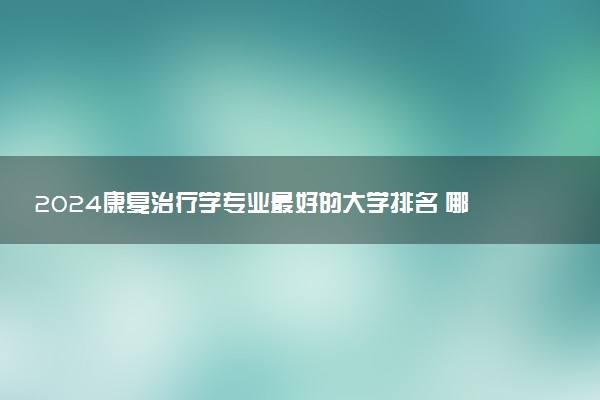 2024康复治疗学专业最好的大学排名 哪